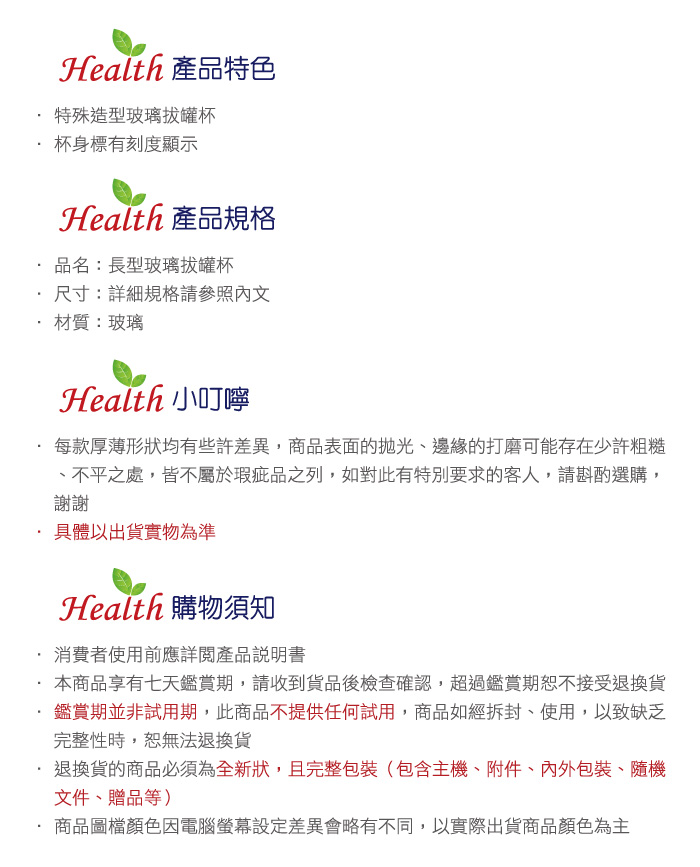 Health 產品特色

· 特殊造型玻璃拔罐杯
· 杯身標有刻度顯示

Health 產品規格

· 品名：長型玻璃拔罐杯
· 尺寸：詳細規格請參照內文
· 材質：玻璃

Health 小叮嚀

· 每款厚薄形狀均有些許差異，商品表面的拋光、邊緣的打磨可能存在少許粗糙、不平之處，皆不屬於瑕疵品之列，如對此有特別要求的客人，請斟酌選購，謝謝
· 具體以出貨實物為準

Health 購物須知

· 消費者使用前應詳閱產品說明書
· 本商品享有七天鑑賞期，請收到貨品後檢查確認，超過鑑賞期恕不接受退換貨
· 鑑賞期並非試用期，此商品不提供任何試用，商品如經拆封、使用，以致缺乏完整性時，恕無法退換貨
· 退換貨的商品必須為全新狀，且完整包裝（包含主機、附件、內外包裝、隨機文件、贈品等）
· 商品圖檔顏色因電腦螢幕設定差異會略有不同，以實際出貨商品顏色為主